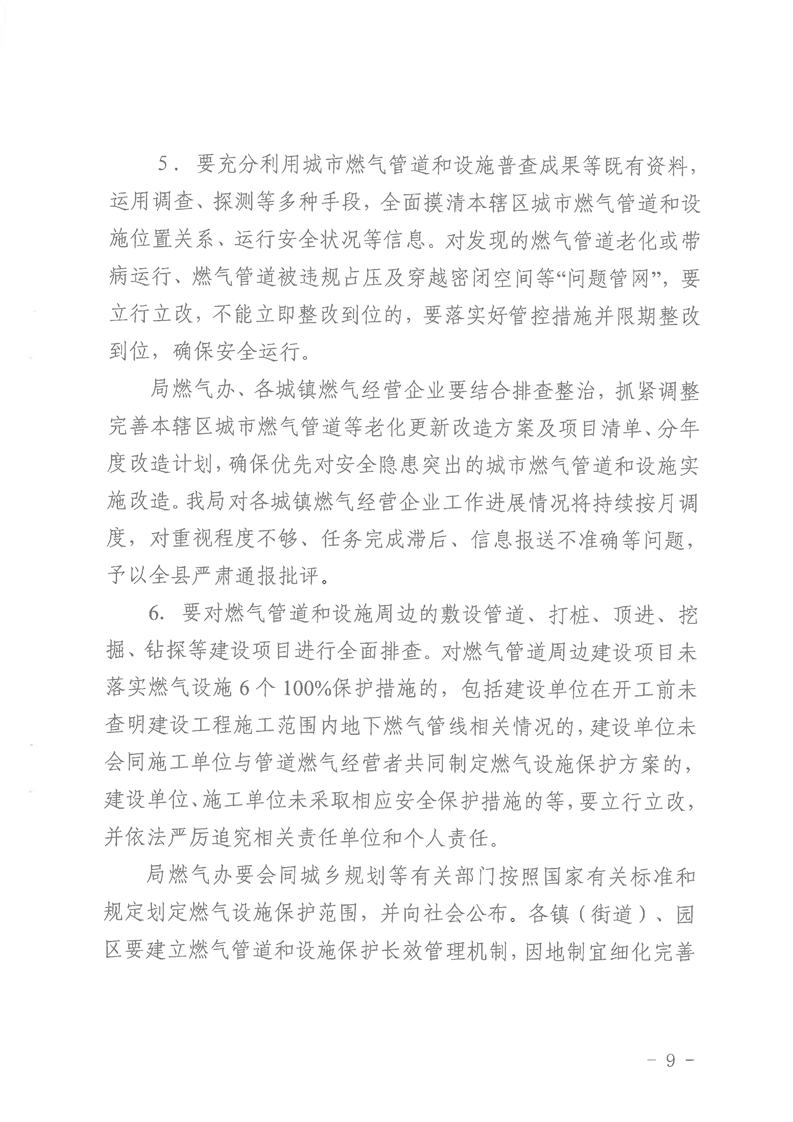 5．要充分利用城市燃气管道和设施普查成果等既有资料，运用调查、探测等多种手段，全面摸清本辖区城市燃气管道和设施位置关系、运行安全状况等信息。对发现的燃气管道老化或带病运行、燃气管道被违规占压及穿越密闭空间等“问题管网”，要立行立改，不能立即整改到位的，要落实好管控措施并限期整改到位，确保安全运行。

局燃气办、各城镇燃气经营企业要结合排查整治，抓紧调整完善本辖区城市燃气管道等老化更新改造方案及项目清单、分年度改造计划，确保优先对安全隐患突出的城市燃气管道和设施实施改造。我局对各城镇燃气经营企业工作进展情况将持续按月调度，对重视程度不够、任务完成滞后、信息报送不准确等问题，予以全县严肃通报批评。

6. 要对燃气管道和设施周边的敷设管道、打桩、顶进、挖掘、钻探等建设项目进行全面排查。对燃气管道周边建设项目未落实燃气设施 6 个 100%保护措施的，包括建设单位在开工前未查明建设工程施工范围内地下燃气管线相关情况的，建设单位未会同施工单位与管道燃气经营者共同制定燃气设施保护方案的，建设单位、施工单位未采取相应安全保护措施的等，要立行立改，并依法严厉追究相关责任单位和个人责任。

局燃气办要会同城乡规划等有关部门按照国家有关标准和规定划定燃气设施保护范围，并向社会公布。各镇（街道）、园区要建立燃气管道和设施保护长效管理机制，因地制宜细化完善

－ 9 －